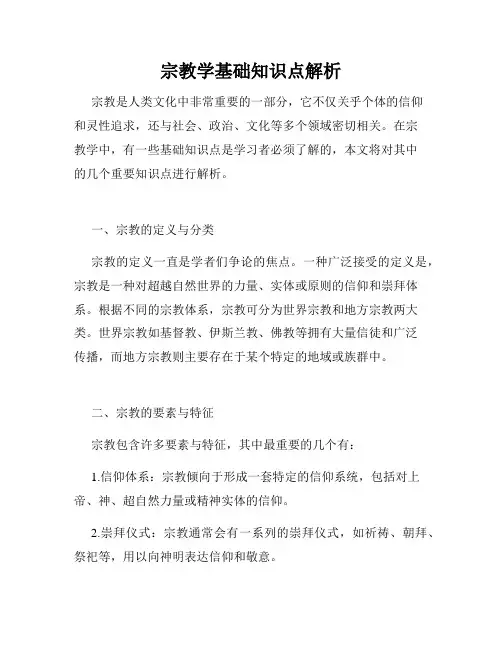 宗教学基础知识点解析

宗教是人类文化中非常重要的一部分，它不仅关乎个体的信仰和灵性追求，还与社会、政治、文化等多个领域密切相关。在宗教学中，有一些基础知识点是学习者必须了解的，本文将对其中的几个重要知识点进行解析。

一、宗教的定义与分类

宗教的定义一直是学者们争论的焦点。一种广泛接受的定义是，宗教是一种对超越自然世界的力量、实体或原则的信仰和崇拜体系。根据不同的宗教体系，宗教可分为世界宗教和地方宗教两大类。世界宗教如基督教、伊斯兰教、佛教等拥有大量信徒和广泛传播，而地方宗教则主要存在于某个特定的地域或族群中。

二、宗教的要素与特征

宗教包含许多要素与特征，其中最重要的几个有：

1.信仰体系：宗教倾向于形成一套特定的信仰系统，包括对上帝、神、超自然力量或精神实体的信仰。

2.崇拜仪式：宗教通常会有一系列的崇拜仪式，如祈祷、朝拜、祭祀等，用以向神明表达信仰和敬意。